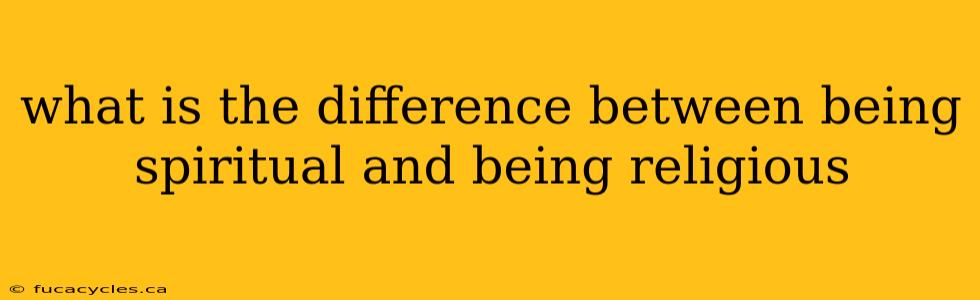 what is the difference between being spiritual and being religious

© fucacycles.ca